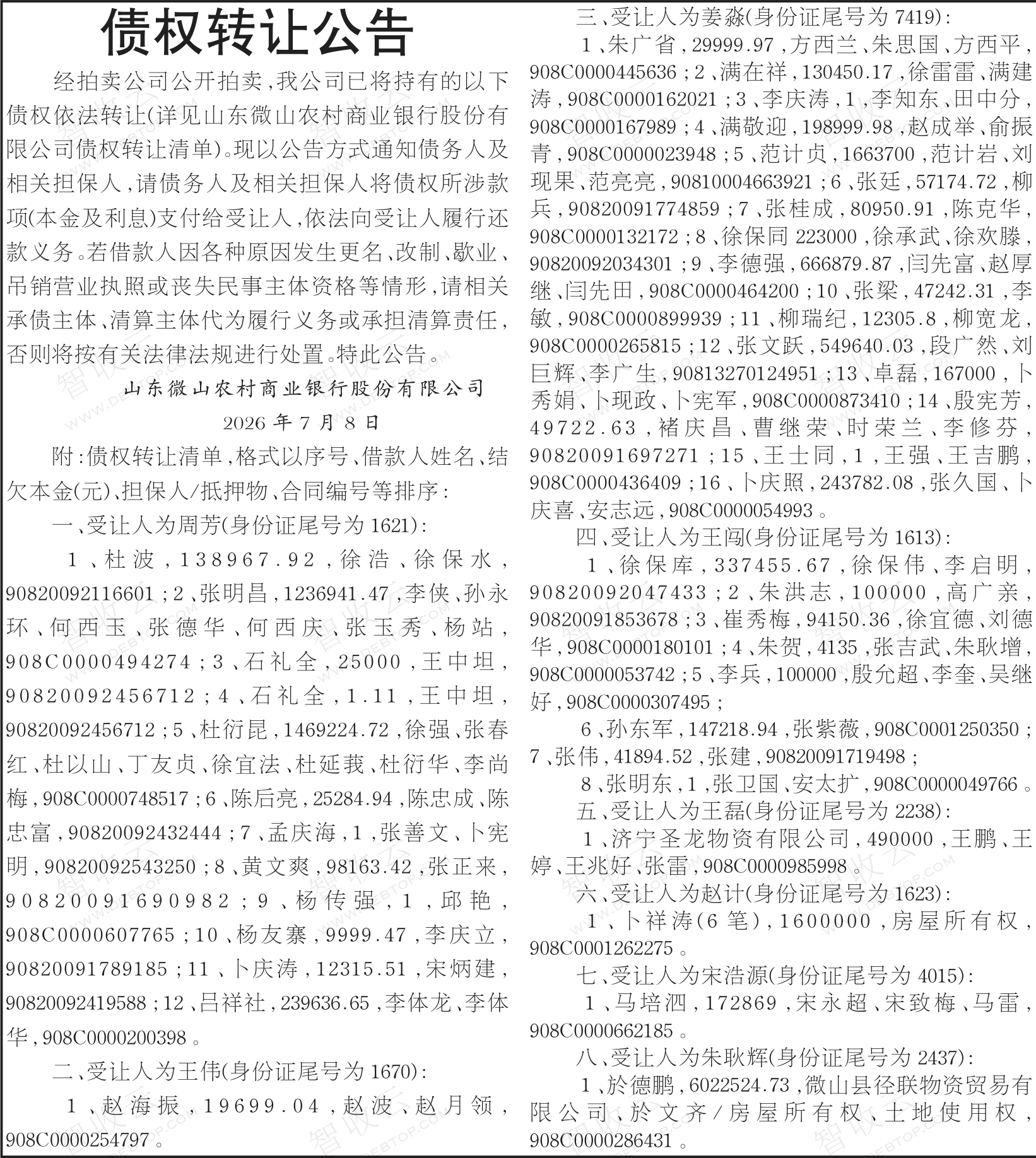 债权转让公告

经拍卖公司公开拍卖，我公司已将持有的以下债权依法转让(详见山东微山农村商业银行股份有限公司债权转让清单)。现以公告方式通知债务人及相关担保人，请债务人及相关担保人将债权所涉款项(本金及利息)支付给受让人，依法向受让人履行还款义务。若借款人因各种原因发生更名、改制、歇业、吊销营业执照或丧失民事主体资格等情形，请相关承债主体、清算主体代为履行义务或承担清算责任，否则将按有关法律法规进行处置。特此公告。

山东微山农村商业银行股份有限公司

2026年7月8日

附：债权转让清单，格式以序号、借款人姓名、结欠本金(元)、担保人/抵押物、合同编号等排序：

一、受让人为周芳(身份证尾号为1621)：

1、杜波，138967.92，徐浩、徐保水，90820092116601；2、张明昌，1236941.47，李侠、孙永环、何西玉、张德华、何西庆、张玉秀、杨站，908C0000494274；3、石礼全，25000，王中坦，90820092456712；4、石礼全，1.11，王中坦，90820092456712；5、杜衍昆，1469224.72，徐强、张春红、杜以山、丁友贞、徐宜法、杜延莪、杜衍华、李尚梅，908C0000748517；6、陈后亮，25284.94，陈忠成、陈忠富，90820092432444；7、孟庆海，1，张善文、卜宪明，90820092543250；8、黄文爽，98163.42，张正来，90820091690982；9、杨传强，1，邱艳，908C0000607765；10、杨友寨，9999.47，李庆立，90820091789185；11、卜庆涛，12315.51，宋炳建，90820092419588；12、吕祥社，239636.65，李体龙、李体华，908C0000200398。

二、受让人为王伟(身份证尾号为1670)：

1、赵海振，19699.04，赵波、赵月领，908C0000254797。

三、受让人为姜淼(身份证尾号为7419)：

1、朱广省，29999.97，方西兰、朱思国、方西平，908C0000445636；2、满在祥，130450.17，徐雷雷、满建涛，908C0000162021；3、李庆涛，1，李知东、田中分，908C0000167989；4、满敬迎，198999.98，赵成举、俞振青，908C0000023948；5、范计贞，1663700，范计岩、刘现果、范亮亮，90810004663921；6、张廷，57174.72，柳兵，90820091774859；7、张桂成，80950.91，陈克华，908C0000132172；8、徐保同223000，徐承武、徐欢滕，90820092034301；9、李德强，666879.87，闫先富、赵厚继、闫先田，908C0000464200；10、张梁，47242.31，李敏，908C0000899939；11、柳瑞纪，12305.8，柳宽龙，908C0000265815；12、张文跃，549640.03，段广然、刘巨辉、李广生，90813270124951；13、卓磊，167000，卜秀娟、卜现政、卜宪军，908C0000873410；14、殷宪芳，49722.63，褚庆昌、曹继荣、时荣兰、李修芬，90820091697271；15、王士同，1，王强、王吉鹏，908C0000436409；16、卜庆照，243782.08，张久国、卜庆喜、安志远，908C0000054993。

四、受让人为王闯(身份证尾号为1613)：

1、徐保库，337455.67，徐保伟、李启明，90820092047433；2、朱洪志，100000，高广亲，90820091853678；3、崔秀梅，94150.36，徐宜德、刘德华，908C0000180101；4、朱贺，4135，张吉武、朱耿增，908C0000053742；5、李兵，100000，殷允超、李奎、吴继好，908C0000307495；

6、孙东军，147218.94，张紫薇，908C0001250350；7、张伟，41894.52，张建，90820091719498；

8、张明东，1，张卫国、安太扩，908C0000049766。

五、受让人为王磊(身份证尾号为2238)：

1、济宁圣龙物资有限公司，490000，王鹏、王婷、王兆好、张雷，908C0000985998。

六、受让人为赵计(身份证尾号为1623)：

1、卜祥涛(6笔)，1600000，房屋所有权，908C0001262275。

七、受让人为宋浩源(身份证尾号为4015)：

1、马培泗，172869，宋永超、宋致梅、马雷，908C0000662185。

八、受让人为朱耿辉(身份证尾号为2437)：

1、於德鹏，6022524.73，微山县径联物资贸易有限公司、於文齐/房屋所有权、土地使用权，908C0000286431。